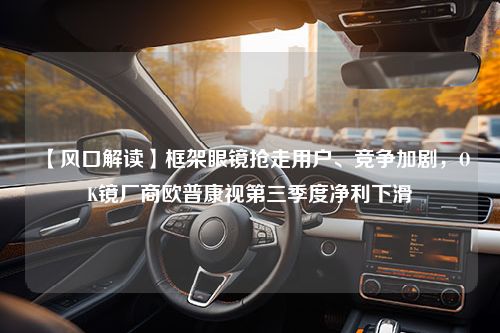 【风口解读】框架眼镜抢走用户、竞争加剧，OK镜厂商欧普康视第三季度净利下滑